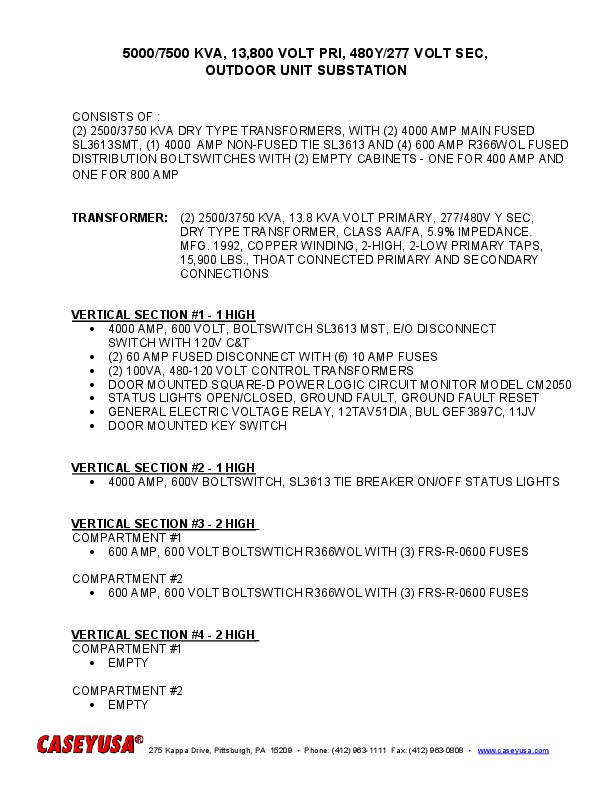 5000/7500 KVA, 13,800 VOLT PRI, 480Y/277 VOLT SEC, OUTDOOR UNIT SUBSTATION

CONSISTS OF :
(2) 2500/3750 KVA DRY TYPE TRANSFORMERS, WITH (2) 4000 AMP MAIN FUSED SL3613SMT, (1) 4000 AMP NON-FUSED TIE SL3613 AND (4) 600 AMP R366WOL FUSED DISTRIBUTION BOLTSWITCHES WITH (2) EMPTY CABINETS - ONE FOR 400 AMP AND ONE FOR 800 AMP

TRANSFORMER: (2) 2500/3750 KVA, 13.8 KVA VOLT PRIMARY, 277/480V Y SEC, DRY TYPE TRANSFORMER, CLASS AA/FA, 5.9% IMPEDANCE. MFG. 1992, COPPER WINDING, 2-HIGH, 2-LOW PRIMARY TAPS, 15,900 LBS., THOAT CONNECTED PRIMARY AND SECONDARY CONNECTIONS

VERTICAL SECTION #1 - 1 HIGH
• 4000 AMP, 600 VOLT, BOLTSWITCH SL3613 MST, E/O DISCONNECT SWITCH WITH 120V C&T
• (2) 60 AMP FUSED DISCONNECT WITH (6) 10 AMP FUSES
• (2) 100VA, 480-120 VOLT CONTROL TRANSFORMERS
• DOOR MOUNTED SQUARE-D POWER LOGIC CIRCUIT MONITOR MODEL CM2050
• STATUS LIGHTS OPEN/CLOSED, GROUND FAULT, GROUND FAULT RESET
• GENERAL ELECTRIC VOLTAGE RELAY, 12TAV51DIA, BUL GEF3897C, 11JV
• DOOR MOUNTED KEY SWITCH

VERTICAL SECTION #2 - 1 HIGH
• 4000 AMP, 600V BOLTSWITCH, SL3613 TIE BREAKER ON/OFF STATUS LIGHTS

VERTICAL SECTION #3 - 2 HIGH
COMPARTMENT #1
• 600 AMP, 600 VOLT BOLTSWTICH R366WOL WITH (3) FRS-R-0600 FUSES

COMPARTMENT #2
• 600 AMP, 600 VOLT BOLTSWTICH R366WOL WITH (3) FRS-R-0600 FUSES

VERTICAL SECTION #4 - 2 HIGH
COMPARTMENT #1
• EMPTY

COMPARTMENT #2
• EMPTY

CASEYUSA® 275 Kappa Drive, Pittsburgh, PA 15209 • Phone: (412) 963-1111 Fax: (412) 963-0808 • www.caseyusa.com